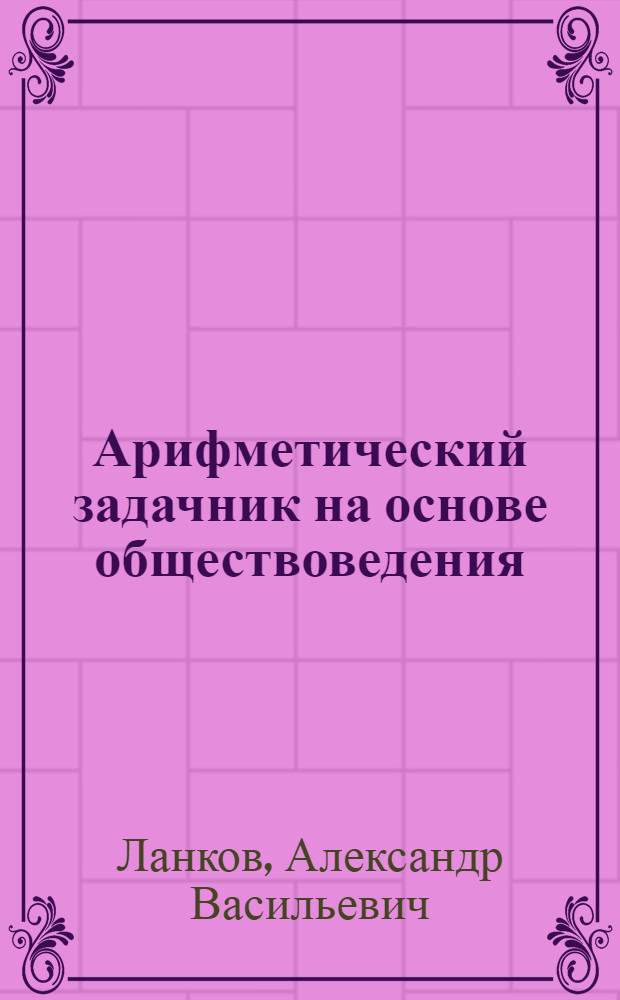 Арифметический задачник на основе обществоведения

Ланков, Александр Васильевич